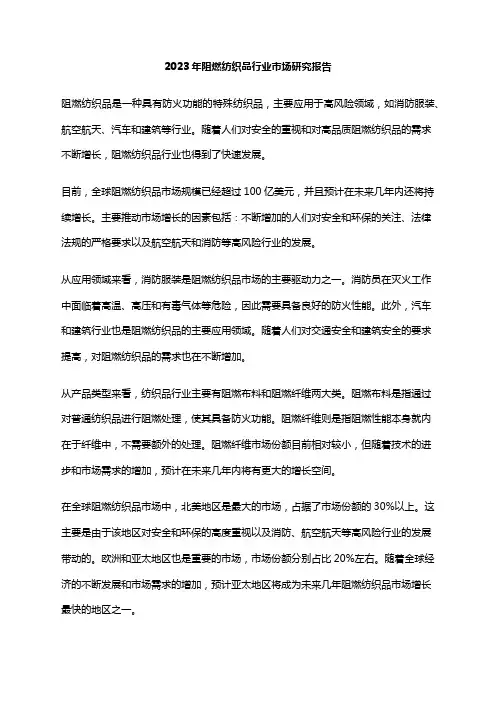 2023年阻燃纺织品行业市场研究报告

阻燃纺织品是一种具有防火功能的特殊纺织品，主要应用于高风险领域，如消防服装、航空航天、汽车和建筑等行业。随着人们对安全的重视和对高品质阻燃纺织品的需求不断增长，阻燃纺织品行业也得到了快速发展。

目前，全球阻燃纺织品市场规模已经超过100亿美元，并且预计在未来几年内还将持续增长。主要推动市场增长的因素包括：不断增加的人们对安全和环保的关注、法律法规的严格要求以及航空航天和消防等高风险行业的发展。

从应用领域来看，消防服装是阻燃纺织品市场的主要驱动力之一。消防员在灭火工作中面临着高温、高压和有毒气体等危险，因此需要具备良好的防火性能。此外，汽车和建筑行业也是阻燃纺织品的主要应用领域。随着人们对交通安全和建筑安全的要求提高，对阻燃纺织品的需求也在不断增加。

从产品类型来看，纺织品行业主要有阻燃布料和阻燃纤维两大类。阻燃布料是指通过对普通纺织品进行阻燃处理，使其具备防火功能。阻燃纤维则是指阻燃性能本身就内在于纤维中，不需要额外的处理。阻燃纤维市场份额目前相对较小，但随着技术的进步和市场需求的增加，预计在未来几年内将有更大的增长空间。

在全球阻燃纺织品市场中，北美地区是最大的市场，占据了市场份额的30%以上。这主要是由于该地区对安全和环保的高度重视以及消防、航空航天等高风险行业的发展带动的。欧洲和亚太地区也是重要的市场，市场份额分别占比20%左右。随着全球经济的不断发展和市场需求的增加，预计亚太地区将成为未来几年阻燃纺织品市场增长最快的地区之一。